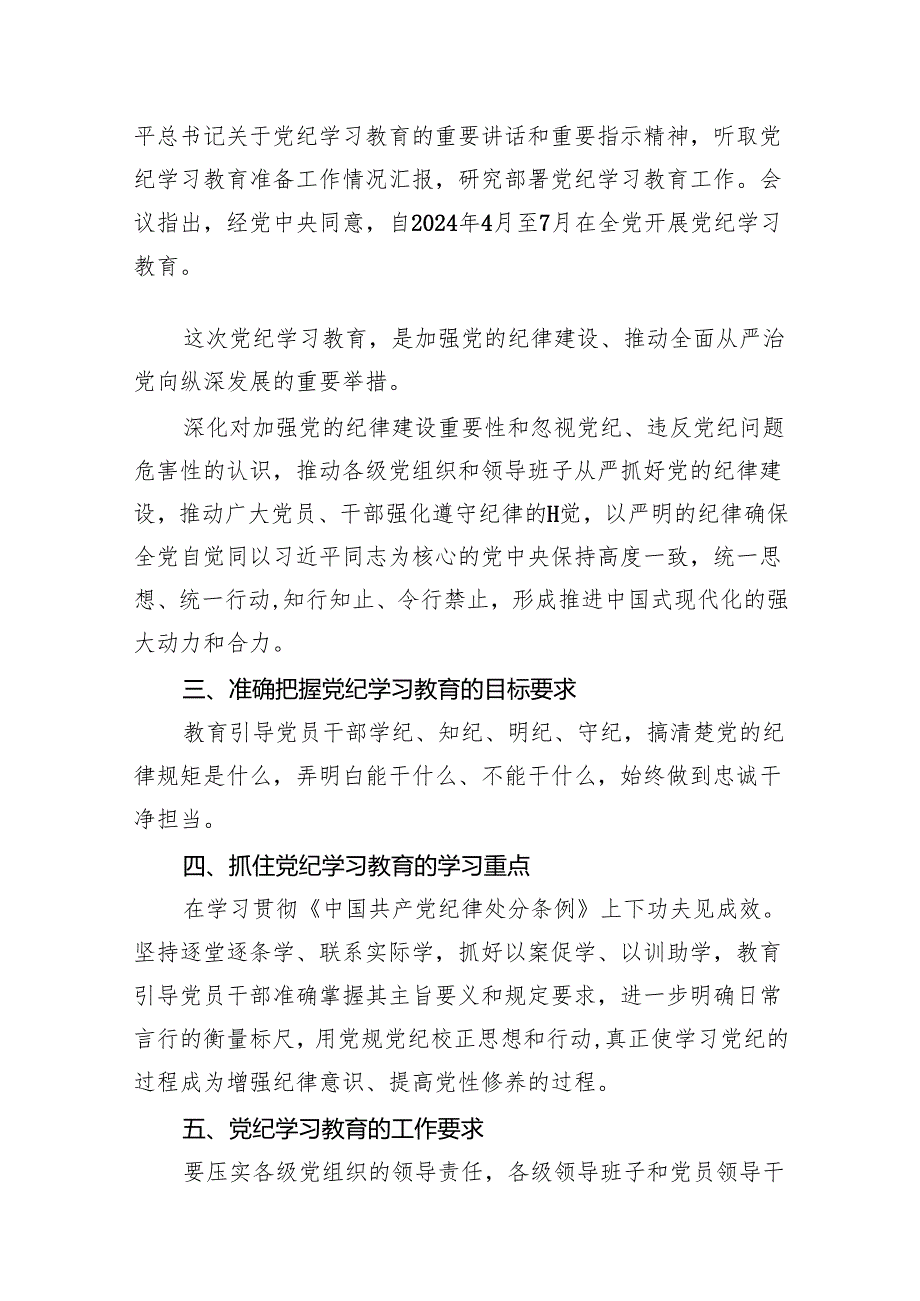 平总书记关于党纪学习教育的重要讲话和重要指示精神，听取党纪学习教育准备工作情况汇报，研究部署党纪学习教育工作。会议指出，经党中央同意，自2024年4月至7月在全党开展党纪学习教育。

这次党纪学习教育，是加强党的纪律建设、推动全面从严治党向纵深发展的重要举措。

深化对加强党的纪律建设重要性和忽视党纪、违反党纪问题危害性的认识，推动各级党组织和领导班子从严抓好党的纪律建设，推动广大党员、干部强化遵守纪律的H党，以严明的纪律确保全党自觉同以习近平同志为核心的党中央保持高度一致，统一思想、统一行动,知行知止、令行禁止，形成推进中国式现代化的强大动力和合力。

三、准确把握党纪学习教育的目标要求

教育引导党员干部学纪、知纪、明纪、守纪，搞清楚党的纪律规矩是什么，弄明白能干什么、不能干什么，始终做到忠诚干净担当。

四、抓住党纪学习教育的学习重点

在学习贯彻《中国共产党纪律处分条例》上下功夫见成效。坚持逐堂逐条学、联系实际学，抓好以案促学、以训助学，教育引导党员干部准确掌握其主旨要义和规定要求，进一步明确日常言行的衡量标尺，用党规党纪校正思想和行动,真正使学习党纪的过程成为增强纪律意识、提高党性修养的过程。

五、党纪学习教育的工作要求

要压实各级党组织的领导责任，各级领导班子和党员领导干